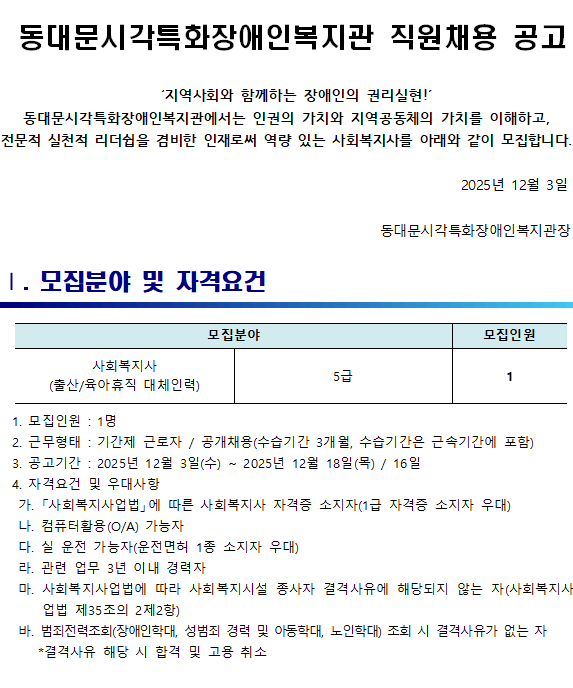 동대문시각특화장애인복지관 직원채용 공고

'지역사회와 함께하는 장애인의 권리실현!'
동대문시각특화장애인복지관에서는 인권의 가치와 지역공동체의 가치를 이해하고, 전문적 실천적 리더쉽을 겸비한 인재로써 역량 있는 사회복지사를 아래와 같이 모집합니다.

2025년 12월 3일

동대문시각특화장애인복지관장

Ⅰ. 모집분야 및 자격요건

| 모집분야 | | 모집인원 |
|---|---|---|
| 사회복지사 (출산/육아휴직 대체인력) | 5급 | 1 |

1. 모집인원 : 1명
2. 근무형태 : 기간제 근로자 / 공개채용(수습기간 3개월, 수습기간은 근속기간에 포함)
3. 공고기간 : 2025년 12월 3일(수) ~ 2025년 12월 18일(목) / 16일
4. 자격요건 및 우대사항
가. 「사회복지사업법」에 따른 사회복지사 자격증 소지자(1급 자격증 소지자 우대)
나. 컴퓨터활용(O/A) 가능자
다. 실 운전 가능자(운전면허 1종 소지자 우대)
라. 관련 업무 3년 이내 경력자
마. 사회복지사업법에 따라 사회복지시설 종사자 결격사유에 해당되지 않는 자(사회복지사업법 제35조의 2제2항)
바. 범죄전력조회(장애인학대, 성범죄 경력 및 아동학대, 노인학대) 조회 시 결격사유가 없는 자
*결격사유 해당 시 합격 및 고용 취소